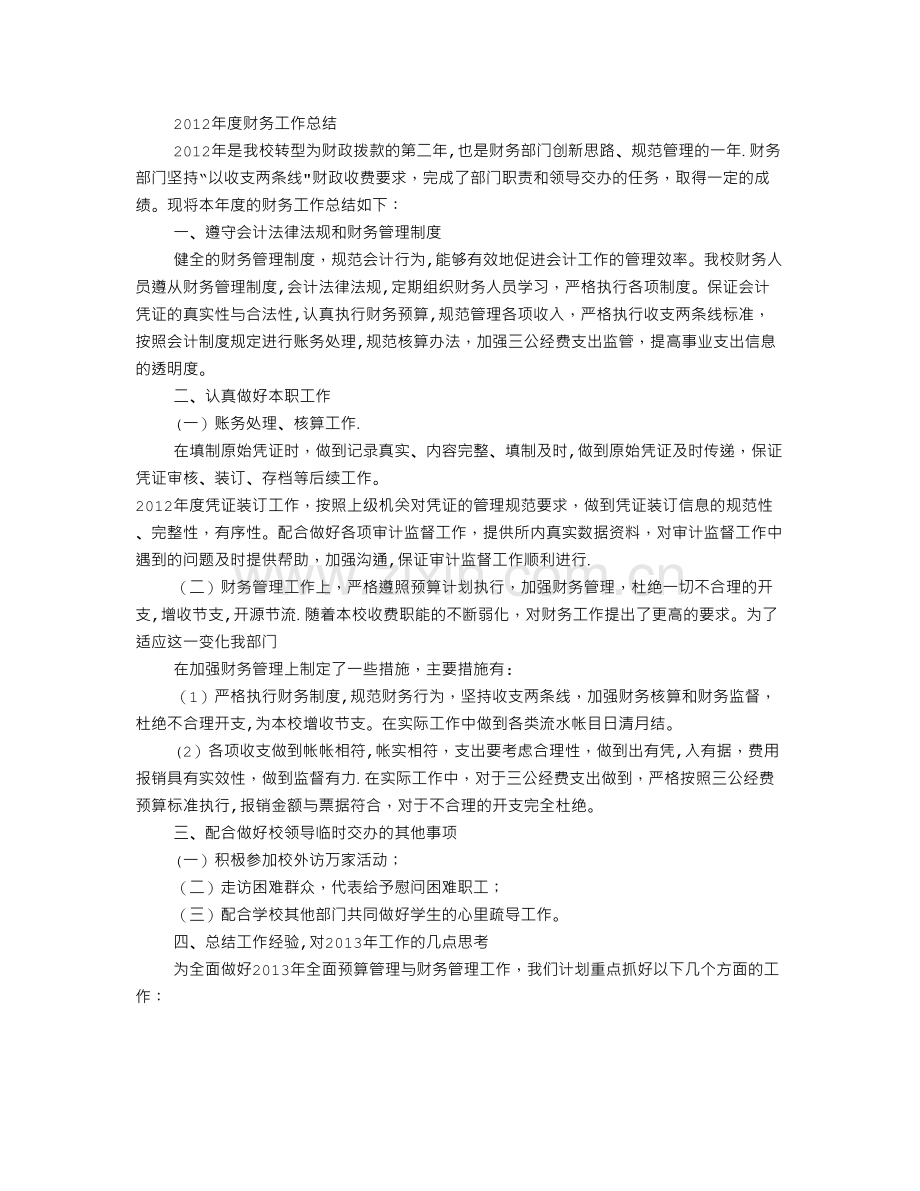 2012年度财务工作总结

2012年是我校转型为财政拨款的第二年,也是财务部门创新思路、规范管理的一年.财务部门坚持“以收支两条线”财政收费要求，完成了部门职责和领导交办的任务，取得一定的成绩。现将本年度的财务工作总结如下：

一、遵守会计法律法规和财务管理制度

健全的财务管理制度，规范会计行为,能够有效地促进会计工作的管理效率。我校财务人员遵从财务管理制度,会计法律法规,定期组织财务人员学习，严格执行各项制度。保证会计凭证的真实性与合法性,认真执行财务预算,规范管理各项收入，严格执行收支两条线标准，按照会计制度规定进行账务处理,规范核算办法，加强三公经费支出监管，提高事业支出信息的透明度。

二、认真做好本职工作

（一）账务处理、核算工作.

在填制原始凭证时，做到记录真实、内容完整、填制及时,做到原始凭证及时传递，保证凭证审核、装订、存档等后续工作。

2012年度凭证装订工作，按照上级机关对凭证的管理规范要求，做到凭证装订信息的规范性、完整性，有序性。配合做好各项审计监督工作，提供所内真实数据资料，对审计监督工作中遇到的问题及时提供帮助，加强沟通,保证审计监督工作顺利进行.

（二）财务管理工作上，严格遵照预算计划执行，加强财务管理，杜绝一切不合理的开支,增收节支,开源节流.随着本校收费职能的不断弱化，对财务工作提出了更高的要求。为了适应这一变化我部门

在加强财务管理上制定了一些措施，主要措施有：

（1）严格执行财务制度,规范财务行为，坚持收支两条线，加强财务核算和财务监督，杜绝不合理开支,为本校增收节支。在实际工作中做到各类流水帐目日清月结。

（2）各项收支做到帐帐相符,帐实相符，支出要考虑合理性，做到出有凭,入有据，费用报销具有实效性，做到监督有力.在实际工作中，对于三公经费支出做到，严格按照三公经费预算标准执行,报销金额与票据符合，对于不合理的开支完全杜绝。

三、配合做好校领导临时交办的其他事项

（一）积极参加校外访万家活动；

（二）走访困难群众，代表给予慰问困难职工；

（三）配合学校其他部门共同做好学生的心里疏导工作。

四、总结工作经验,对2013年工作的几点思考

为全面做好2013年全面预算管理与财务管理工作，我们计划重点抓好以下几个方面的工作：